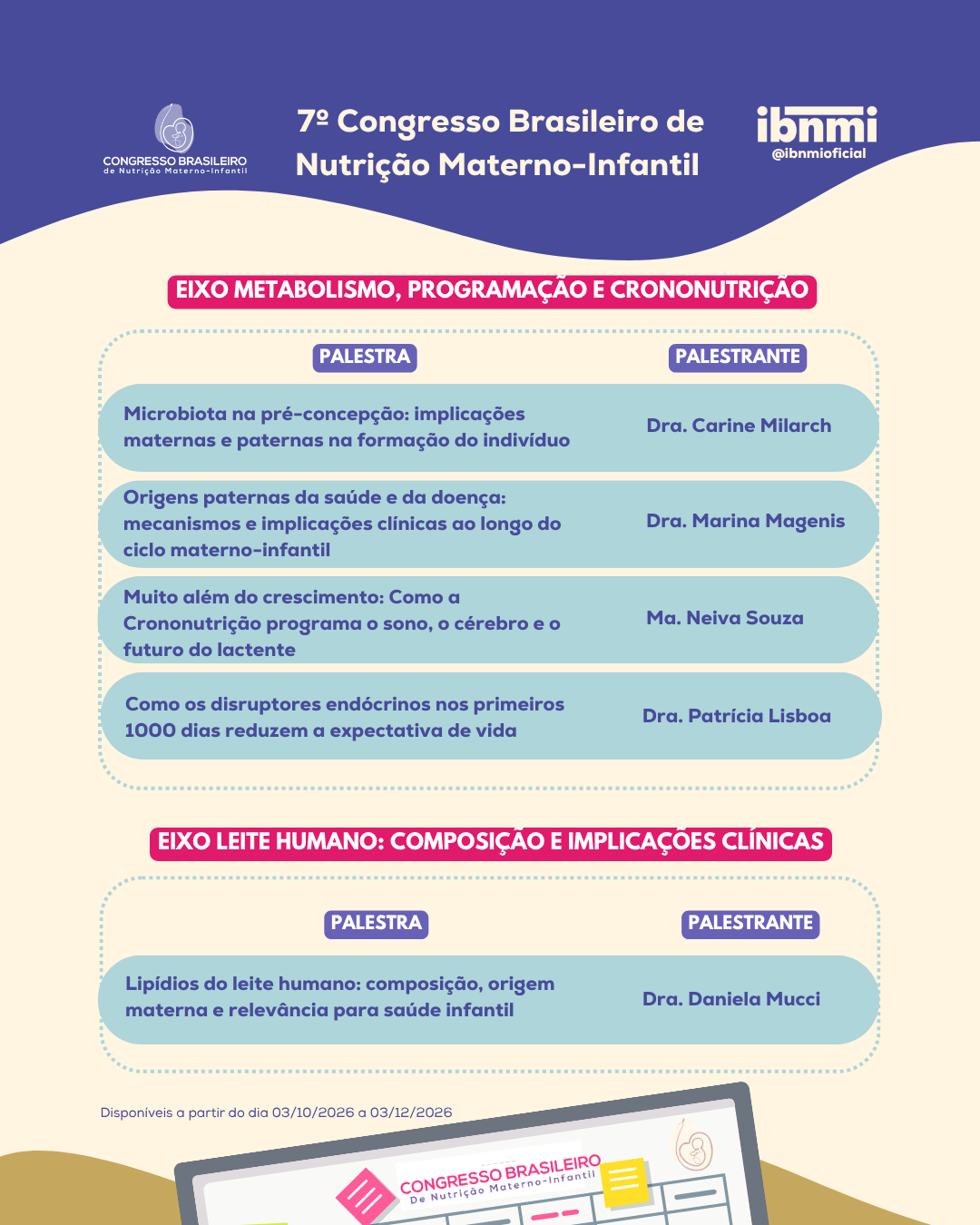 CONGRESSO BRASILEIRO de Nutrição Materno-Infantil

7º Congresso Brasileiro de Nutrição Materno-Infantil

ibnmi @ibnmioficial

EIXO METABOLISMO, PROGRAMAÇÃO E CRONONUTRIÇÃO

| PALESTRA | PALESTRANTE |
|---|---|
| Microbiota na pré-concepção: implicações maternas e paternas na formação do indivíduo | Dra. Carine Milarch |
| Origens paternas da saúde e da doença: mecanismos e implicações clínicas ao longo do ciclo materno-infantil | Dra. Marina Magenis |
| Muito além do crescimento: Como a Crononutrição programa o sono, o cérebro e o futuro do lactente | Ma. Neiva Souza |
| Como os disruptores endócrinos nos primeiros 1000 dias reduzem a expectativa de vida | Dra. Patrícia Lisboa |

EIXO LEITE HUMANO: COMPOSIÇÃO E IMPLICAÇÕES CLÍNICAS

| PALESTRA | PALESTRANTE |
|---|---|
| Lipídios do leite humano: composição, origem materna e relevância para saúde infantil | Dra. Daniela Mucci |

Disponíveis a partir do dia 03/10/2026 a 03/12/2026

CONGRESSO BRASILEIRO De Nutrição Materno-Infantil